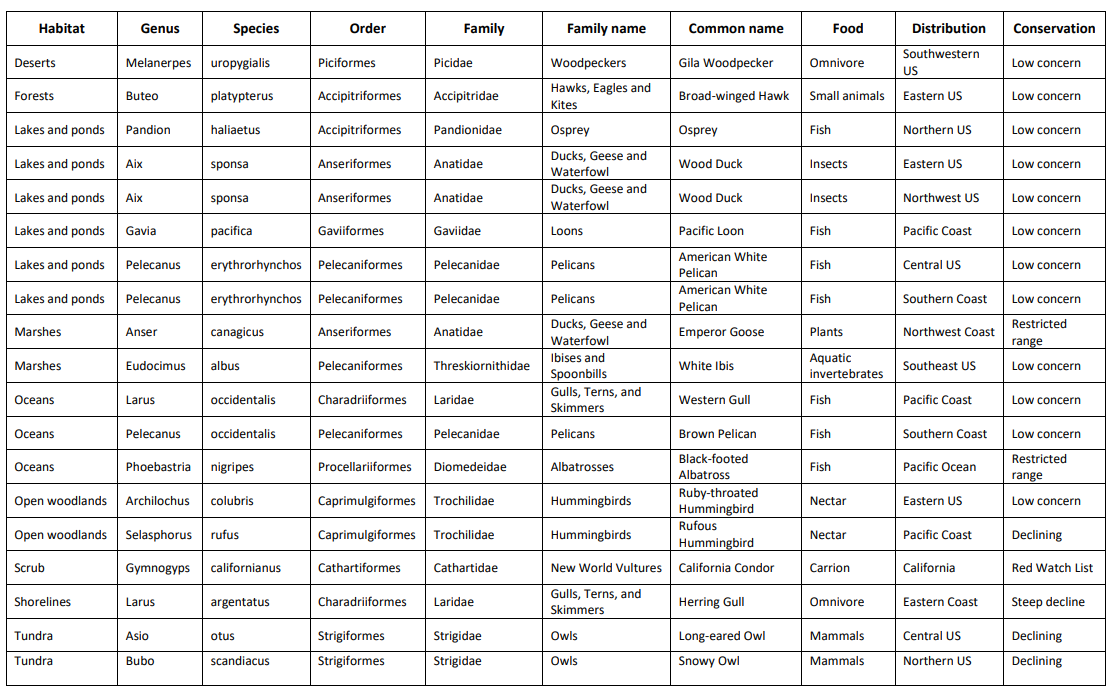 | Habitat | Genus | Species | Order | Family | Family name | Common name | Food | Distribution | Conservation |
|---|---|---|---|---|---|---|---|---|---|
| Deserts | Melanerpes | uropygialis | Piciformes | Picidae | Woodpeckers | Gila Woodpecker | Omnivore | Southwestern US | Low concern |
| Forests | Buteo | platypterus | Accipitriformes | Accipitridae | Hawks, Eagles and Kites | Broad-winged Hawk | Small animals | Eastern US | Low concern |
| Lakes and ponds | Pandion | haliaetus | Accipitriformes | Pandionidae | Osprey | Osprey | Fish | Northern US | Low concern |
| Lakes and ponds | Aix | sponsa | Anseriformes | Anatidae | Ducks, Geese and Waterfowl | Wood Duck | Insects | Eastern US | Low concern |
| Lakes and ponds | Aix | sponsa | Anseriformes | Anatidae | Ducks, Geese and Waterfowl | Wood Duck | Insects | Northwest US | Low concern |
| Lakes and ponds | Gavia | pacifica | Gaviiformes | Gaviidae | Loons | Pacific Loon | Fish | Pacific Coast | Low concern |
| Lakes and ponds | Pelecanus | erythrorhynchos | Pelecaniformes | Pelecanidae | Pelicans | American White Pelican | Fish | Central US | Low concern |
| Lakes and ponds | Pelecanus | erythrorhynchos | Pelecaniformes | Pelecanidae | Pelicans | American White Pelican | Fish | Southern Coast | Low concern |
| Marshes | Anser | canagicus | Anseriformes | Anatidae | Ducks, Geese and Waterfowl | Emperor Goose | Plants | Northwest Coast | Restricted range |
| Marshes | Eudocimus | albus | Pelecaniformes | Threskiornithidae | Ibises and Spoonbills | White Ibis | Aquatic invertebrates | Southeast US | Low concern |
| Oceans | Larus | occidentalis | Charadriiformes | Laridae | Gulls, Terns, and Skimmers | Western Gull | Fish | Pacific Coast | Low concern |
| Oceans | Pelecanus | occidentalis | Pelecaniformes | Pelecanidae | Pelicans | Brown Pelican | Fish | Southern Coast | Low concern |
| Oceans | Phoebastria | nigripes | Procellariiformes | Diomedeidae | Albatrosses | Black-footed Albatross | Fish | Pacific Ocean | Restricted range |
| Open woodlands | Archilochus | colubris | Caprimulgiformes | Trochilidae | Hummingbirds | Ruby-throated Hummingbird | Nectar | Eastern US | Low concern |
| Open woodlands | Selasphorus | rufus | Caprimulgiformes | Trochilidae | Hummingbirds | Rufous Hummingbird | Nectar | Pacific Coast | Declining |
| Scrub | Gymnogyps | californianus | Cathartiformes | Cathartidae | New World Vultures | California Condor | Carrion | California | Red Watch List |
| Shorelines | Larus | argentatus | Charadriiformes | Laridae | Gulls, Terns, and Skimmers | Herring Gull | Omnivore | Eastern Coast | Steep decline |
| Tundra | Asio | otus | Strigiformes | Strigidae | Owls | Long-eared Owl | Mammals | Central US | Declining |
| Tundra | Bubo | scandiacus | Strigiformes | Strigidae | Owls | Snowy Owl | Mammals | Northern US | Declining |